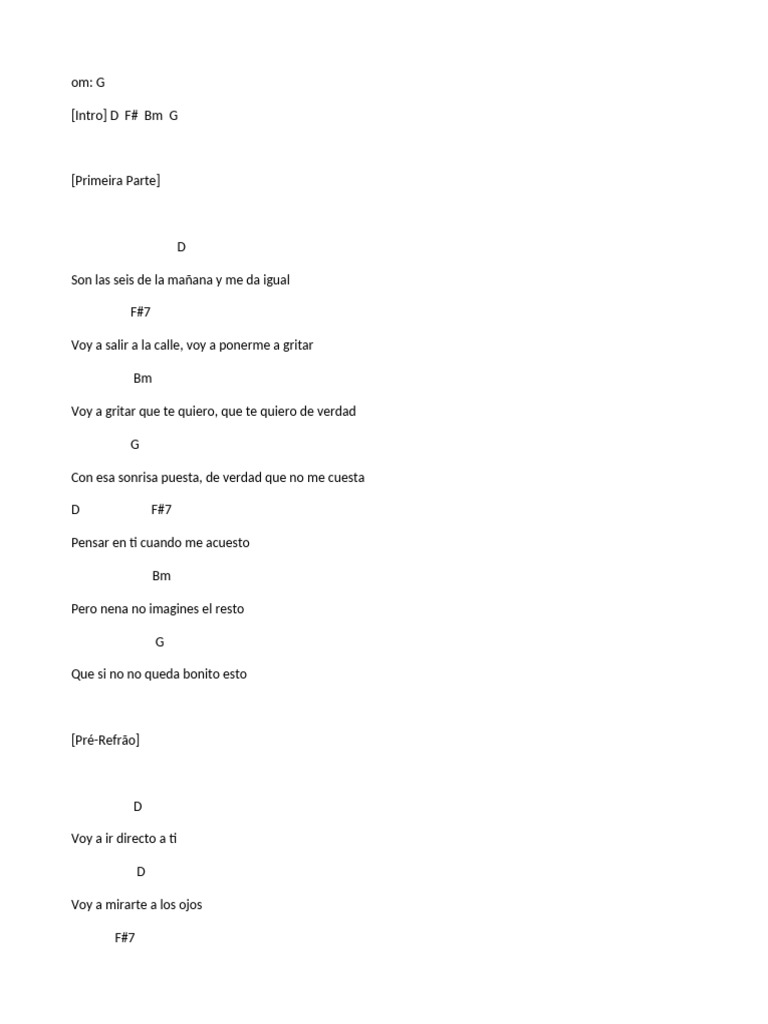 om: G

[Intro] D F# Bm G

[Primeira Parte]

D

Son las seis de la mañana y me da igual

F#7

Voy a salir a la calle, voy a ponerme a gritar

Bm

Voy a gritar que te quiero, que te quiero de verdad

G

Con esa sonrisa puesta, de verdad que no me cuesta

D F#7

Pensar en ti cuando me acuesto

Bm

Pero nena no imagines el resto

G

Que si no no queda bonito esto

[Pré-Refrão]

D

Voy a ir directo a ti

D

Voy a mirarte a los ojos

F#7